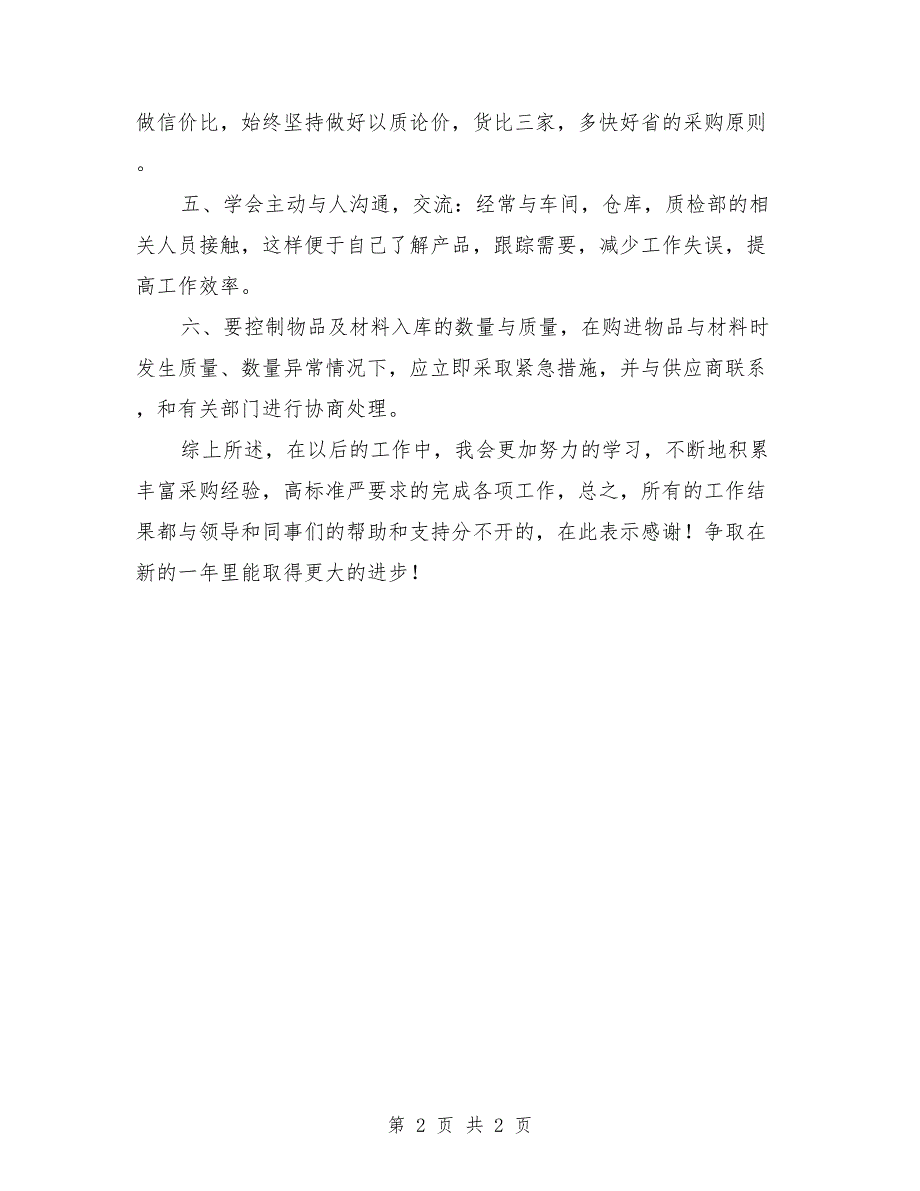 做信价比，始终坚持做好以质论价，货比三家，多快好省的采购原则。

五、学会主动与人沟通，交流：经常与车间，仓库，质检部的相关人员接触，这样便于自己了解产品，跟踪需要，减少工作失误，提高工作效率。

六、要控制物品及材料入库的数量与质量，在购进物品与材料时发生质量、数量异常情况下，应立即采取紧急措施，并与供应商联系，和有关部门进行协商处理。

综上所述，在以后的工作中，我会更加努力的学习，不断地积累丰富采购经验，高标准严要求的完成各项工作，总之，所有的工作结果都与领导和同事们的帮助和支持分不开的，在此表示感谢！争取在新的一年里能取得更大的进步！

第 2 页 共 2 页